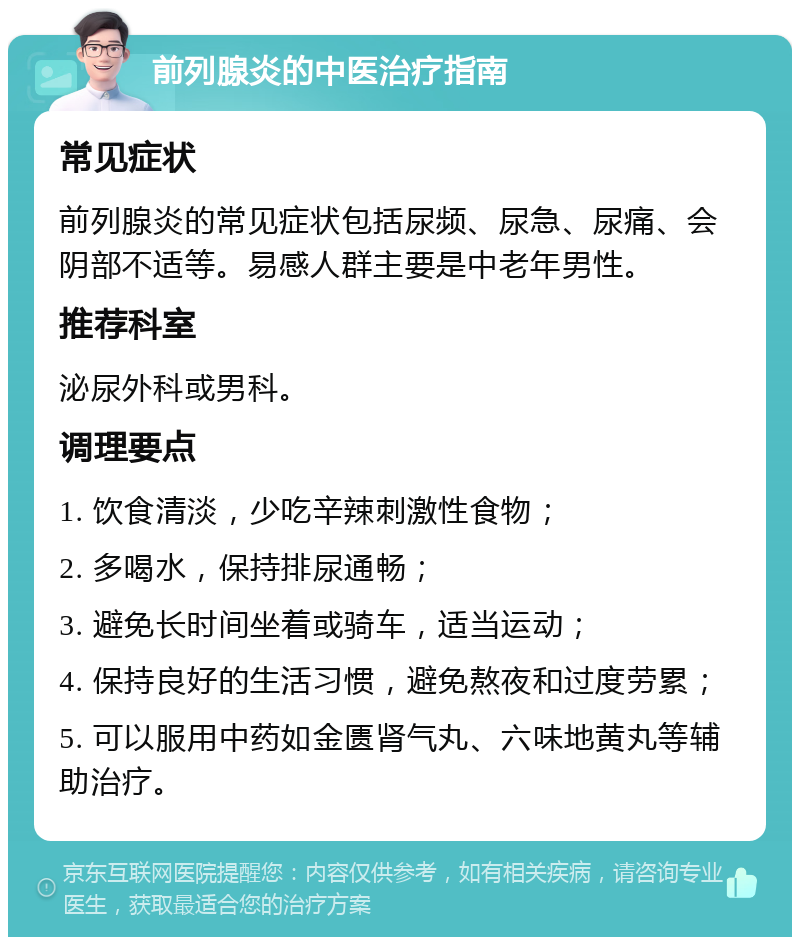 前列腺炎的中医治疗指南

常见症状

前列腺炎的常见症状包括尿频、尿急、尿痛、会阴部不适等。易感人群主要是中老年男性。

推荐科室

泌尿外科或男科。

调理要点

1. 饮食清淡，少吃辛辣刺激性食物；

2. 多喝水，保持排尿通畅；

3. 避免长时间坐着或骑车，适当运动；

4. 保持良好的生活习惯，避免熬夜和过度劳累；

5. 可以服用中药如金匮肾气丸、六味地黄丸等辅助治疗。

京东互联网医院提醒您：内容仅供参考，如有相关疾病，请咨询专业医生，获取最适合您的治疗方案